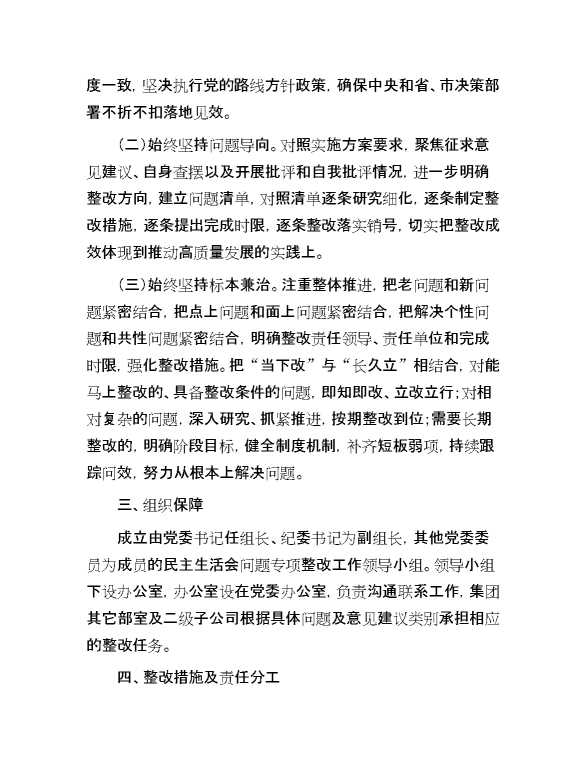 度一致，坚决执行党的路线方针政策，确保中央和省、市决策部署不折不扣落地见效。

（二）始终坚持问题导向。对照实施方案要求，聚焦征求意见建议、自身查摆以及开展批评和自我批评情况，进一步明确整改方向，建立问题清单，对照清单逐条研究细化，逐条制定整改措施，逐条提出完成时限，逐条整改落实销号，切实把整改成效体现到推动高质量发展的实践上。

（三）始终坚持标本兼治。注重整体推进，把老问题和新问题紧密结合，把点上问题和面上问题紧密结合，把解决个性问题和共性问题紧密结合，明确整改责任领导、责任单位和完成时限，强化整改措施。把“当下改”与“长久立”相结合，对能马上整改的、具备整改条件的问题，即知即改、立改立行；对相对复杂的问题，深入研究、抓紧推进，按期整改到位；需要长期整改的，明确阶段目标，健全制度机制，补齐短板弱项，持续跟踪问效，努力从根本上解决问题。

三、组织保障

成立由党委书记任组长、纪委书记为副组长，其他党委委员为成员的民主生活会问题专项整改工作领导小组。领导小组下设办公室，办公室设在党委办公室，负责沟通联系工作，集团其它部室及二级子公司根据具体问题及意见建议类别承担相应的整改任务。

四、整改措施及责任分工